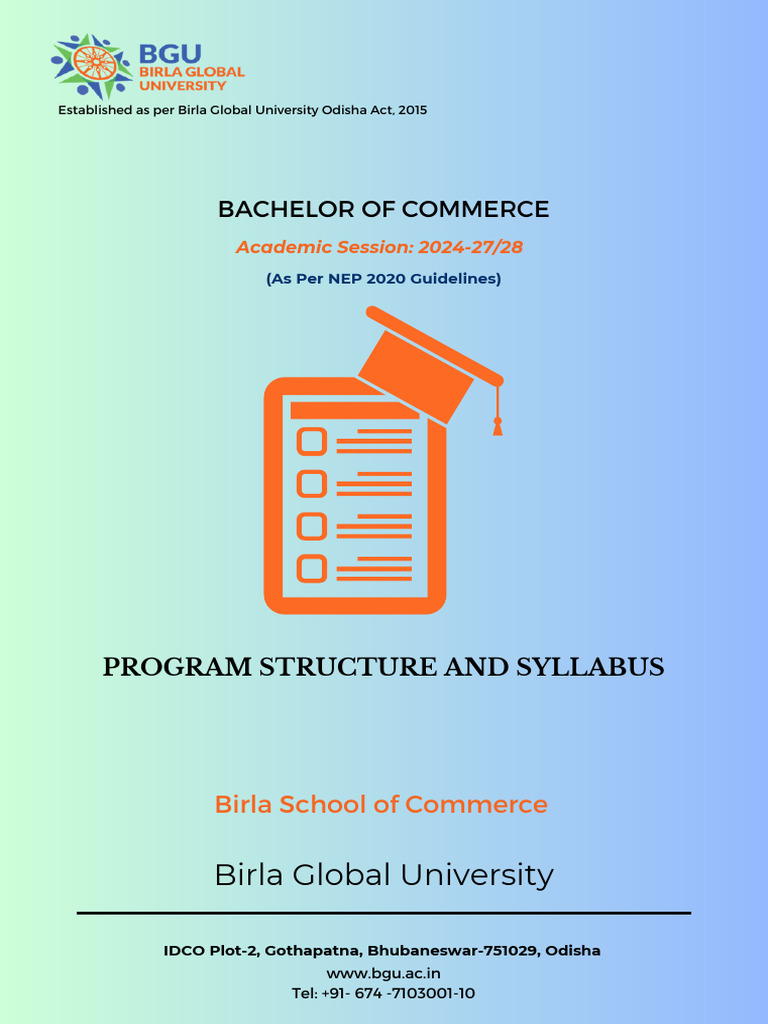 BGU
BIRLA GLOBAL UNIVERSITY
Established as per Birla Global University Odisha Act, 2015

BACHELOR OF COMMERCE
Academic Session: 2024-27/28
(As Per NEP 2020 Guidelines)

PROGRAM STRUCTURE AND SYLLABUS

Birla School of Commerce

Birla Global University

IDCO Plot-2, Gothapatna, Bhubaneswar-751029, Odisha
www.bgu.ac.in
Tel: +91- 674 -7103001-10